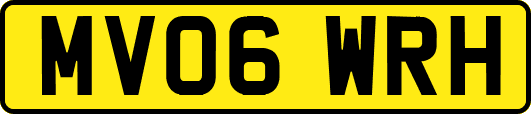 MV06 WRH